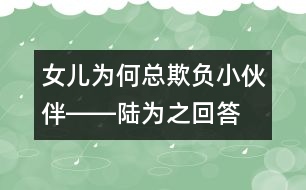 女儿为何总欺负小伙伴——陆为之回答